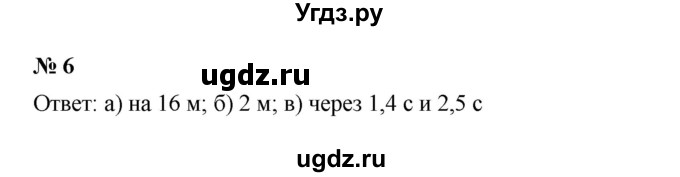 Угдз.ру

№ 6

ugdz.ru

Ответ: а) на 16 м; б) 2 м; в) через 1,4 с и 2,5 с

ugdz.ru